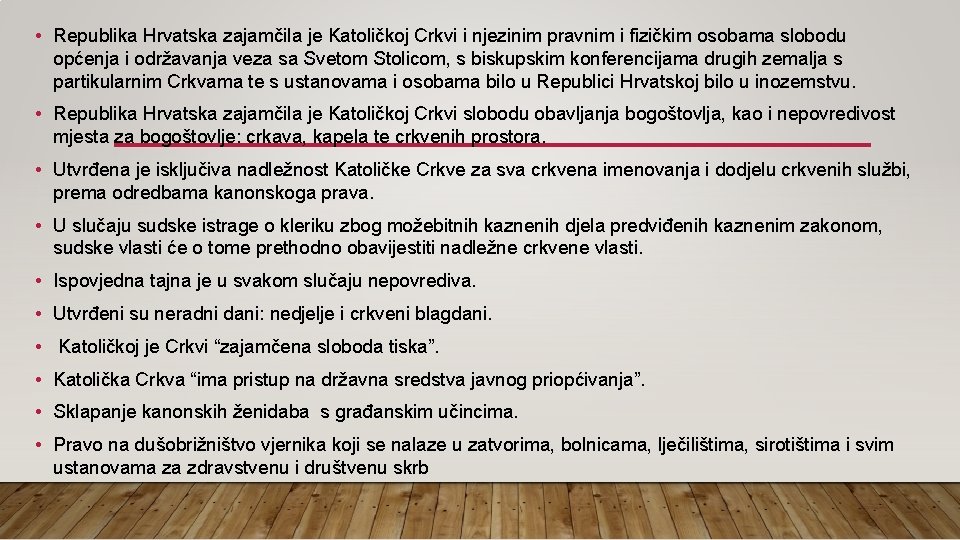 • Republika Hrvatska zajamčila je Katoličkoj Crkvi i njezinim pravnim i fizičkim osobama slobodu općenja i održavanja veza sa Svetom Stolicom, s biskupskim konferencijama drugih zemalja s partikularnim Crkvama te s ustanovama i osobama bilo u Republici Hrvatskoj bilo u inozemstvu.

• Republika Hrvatska zajamčila je Katoličkoj Crkvi slobodu obavljanja bogoštovlja, kao i nepovredivost mjesta za bogoštovlje: crkava, kapela te crkvenih prostora.

• Utvrđena je isključiva nadležnost Katoličke Crkve za sva crkvena imenovanja i dodjelu crkvenih službi, prema odredbama kanonskoga prava.

• U slučaju sudske istrage o kleriku zbog možebitnih kaznenih djela predviđenih kaznenim zakonom, sudske vlasti će o tome prethodno obavijestiti nadležne crkvene vlasti.

• Ispovjedna tajna je u svakom slučaju nepovrediva.

• Utvrđeni su neradni dani: nedjelje i crkveni blagdani.

• Katoličkoj je Crkvi “zajamčena sloboda tiska”.

• Katolička Crkva “ima pristup na državna sredstva javnog priopćivanja”.

• Sklapanje kanonskih ženidaba s građanskim učincima.

• Pravo na dušobrižništvo vjernika koji se nalaze u zatvorima, bolnicama, lječilištima, sirotištima i svim ustanovama za zdravstvenu i društvenu skrb